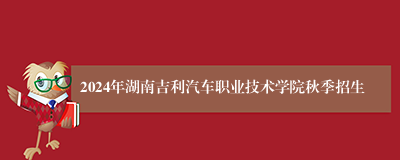 2024年湖南吉利汽车职业技术学院秋季招生